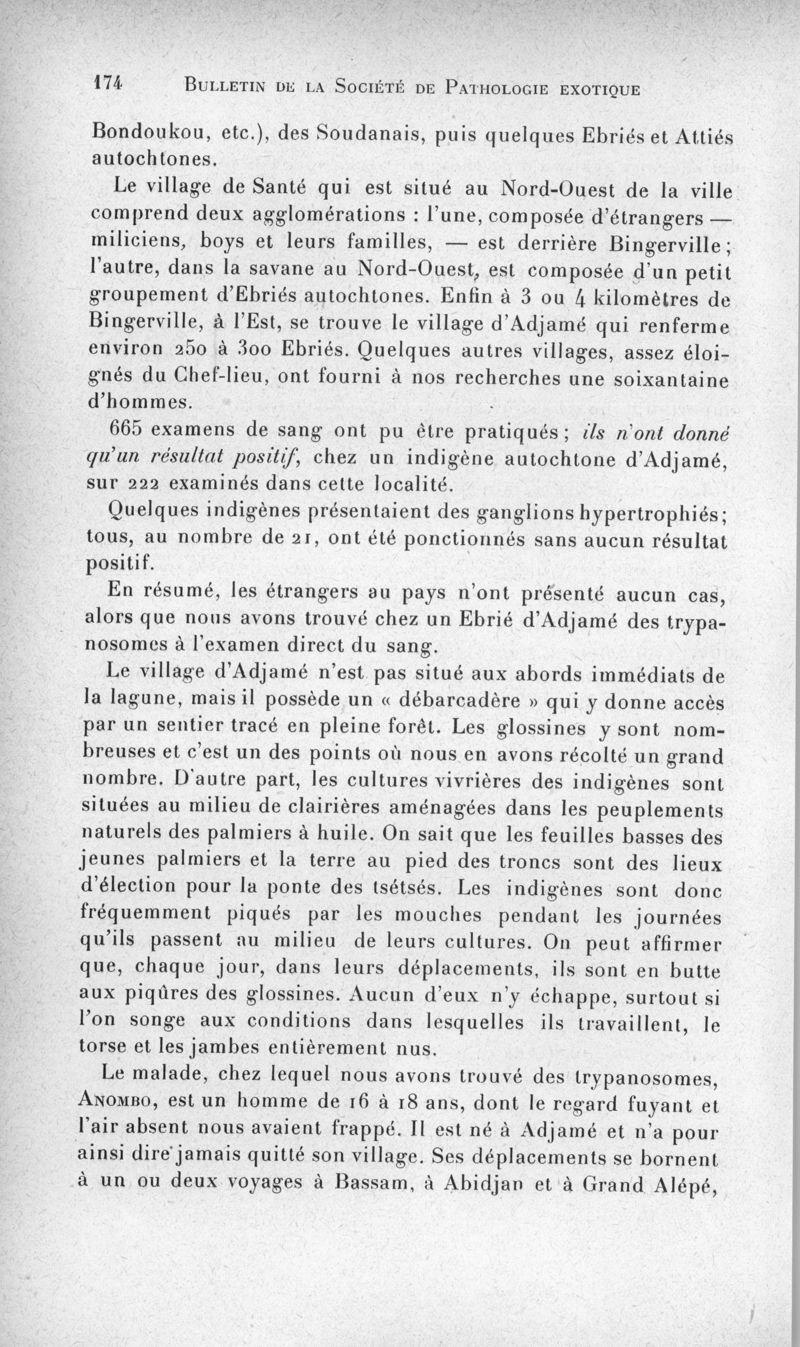 174 BULLETIN DE LA SOCIÉTÉ DE PATHOLOGIE EXOTIQUE

Bondoukou, etc.), des Soudanais, puis quelques Ebriés et Attiés autochtones.

Le village de Santé qui est situé au Nord-Ouest de la ville comprend deux agglomérations : l'une, composée d'étrangers — miliciens, boys et leurs familles, — est derrière Bingerville ; l'autre, dans la savane au Nord-Ouest, est composée d'un petit groupement d'Ebriés autochtones. Enfin à 3 ou 4 kilomètres de Bingerville, à l'Est, se trouve le village d'Adjamé qui renferme environ 250 à 300 Ebriés. Quelques autres villages, assez éloignés du Chef-lieu, ont fourni à nos recherches une soixantaine d'hommes.

665 examens de sang ont pu être pratiqués ; ils n'ont donné qu'un résultat positif, chez un indigène autochtone d'Adjamé, sur 222 examinés dans cette localité.

Quelques indigènes présentaient des ganglions hypertrophiés ; tous, au nombre de 21, ont été ponctionnés sans aucun résultat positif.

En résumé, les étrangers au pays n'ont présenté aucun cas, alors que nous avons trouvé chez un Ebrié d'Adjamé des trypanosomes à l'examen direct du sang.

Le village d'Adjamé n'est pas situé aux abords immédiats de la lagune, mais il possède un « débarcadère » qui y donne accès par un sentier tracé en pleine forêt. Les glossines y sont nombreuses et c'est un des points où nous en avons récolté un grand nombre. D'autre part, les cultures vivrières des indigènes sont situées au milieu de clairières aménagées dans les peuplements naturels des palmiers à huile. On sait que les feuilles basses des jeunes palmiers et la terre au pied des troncs sont des lieux d'élection pour la ponte des tsétsés. Les indigènes sont donc fréquemment piqués par les mouches pendant les journées qu'ils passent au milieu de leurs cultures. On peut affirmer que, chaque jour, dans leurs déplacements, ils sont en butte aux piqûres des glossines. Aucun d'eux n'y échappe, surtout si l'on songe aux conditions dans lesquelles ils travaillent, le torse et les jambes entièrement nus.

Le malade, chez lequel nous avons trouvé des trypanosomes, ANOMBO, est un homme de 16 à 18 ans, dont le regard fuyant et l'air absent nous avaient frappé. Il est né à Adjamé et n'a pour ainsi dire jamais quitté son village. Ses déplacements se bornent à un ou deux voyages à Bassam, à Abidjan et à Grand Alépé,